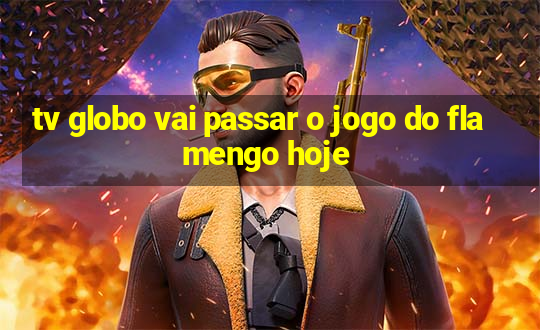 tv globo vai passar o jogo do fla mengo hoje